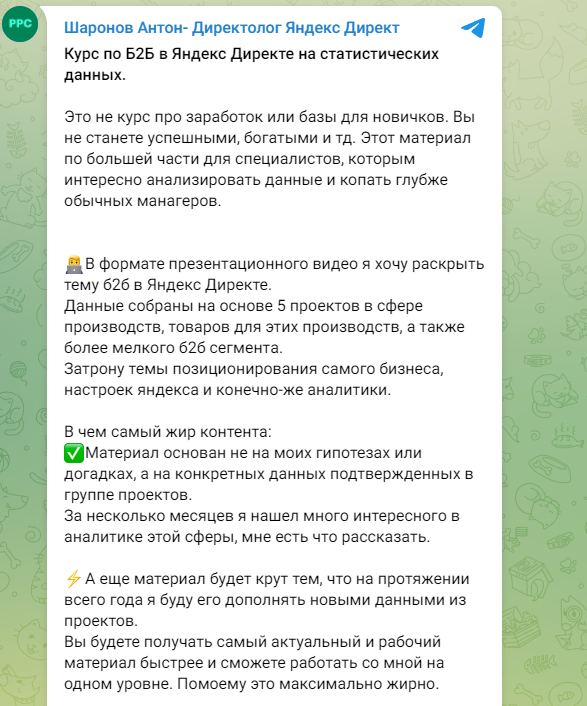 PPC

Шаронов Антон- Директолог Яндекс Директ

Курс по Б2Б в Яндекс Директе на статистических данных.

Это не курс про заработок или базы для новичков. Вы не станете успешными, богатыми и тд. Этот материал по большей части для специалистов, которым интересно анализировать данные и копать глубже обычных манагеров.

🧑‍💻В формате презентационного видео я хочу раскрыть тему б2б в Яндекс Директе.
Данные собраны на основе 5 проектов в сфере производств, товаров для этих производств, а также более мелкого б2б сегмента.
Затрону темы позиционирования самого бизнеса, настроек яндекса и конечно-же аналитики.

В чем самый жир контента:
✅Материал основан не на моих гипотезах или догадках, а на конкретных данных подтвержденных в группе проектов.
За несколько месяцев я нашел много интересного в аналитике этой сферы, мне есть что рассказать.

⚡А еще материал будет крут тем, что на протяжении всего года я буду его дополнять новыми данными из проектов.
Вы будете получать самый актуальный и рабочий материал быстрее и сможете работать со мной на одном уровне. Помоему это максимально жирно.